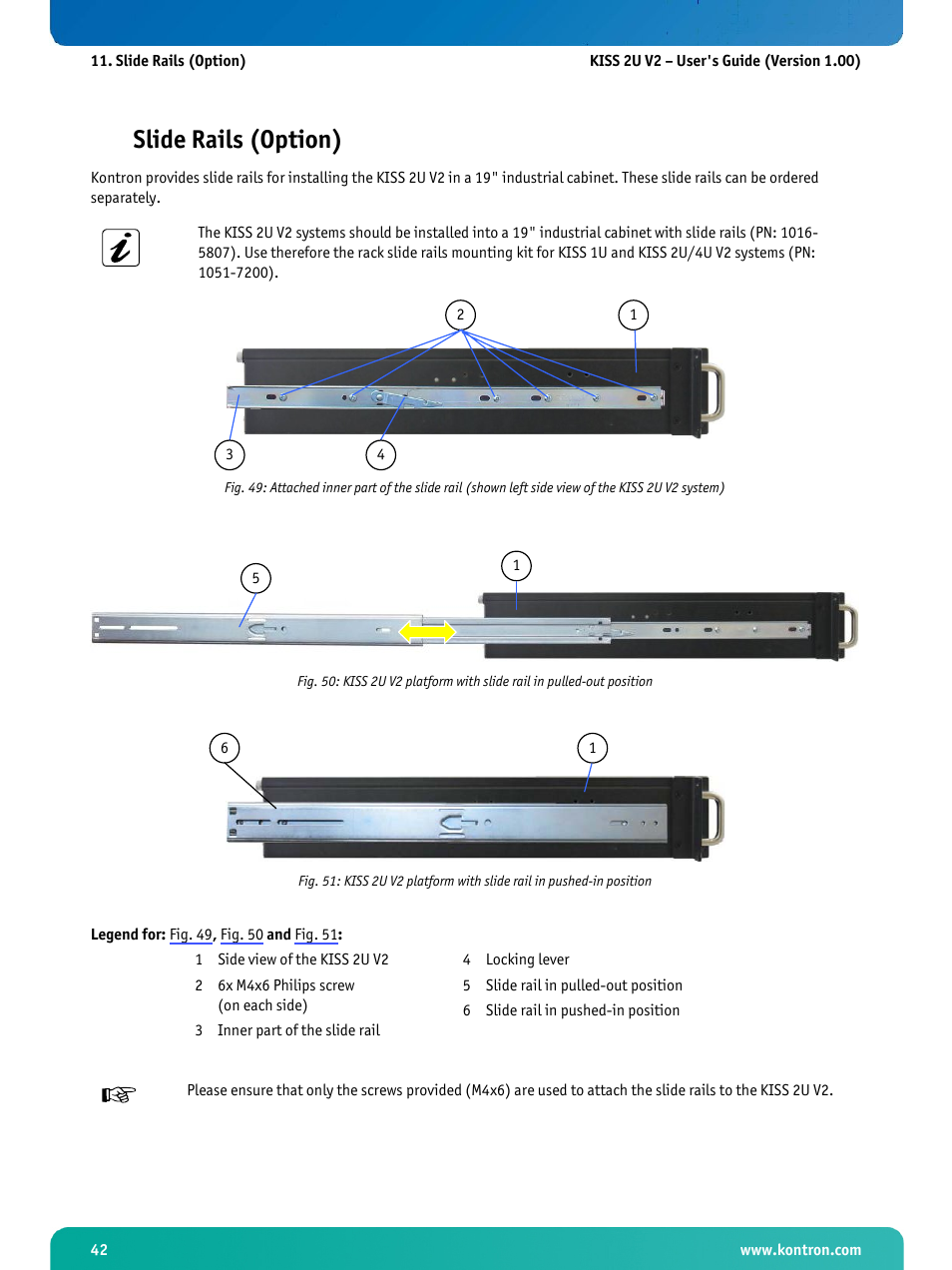 11. Slide Rails (Option)

KISS 2U V2 – User's Guide (Version 1.00)

Slide Rails (Option)

Kontron provides slide rails for installing the KISS 2U V2 in a 19" industrial cabinet. These slide rails can be ordered separately.

The KISS 2U V2 systems should be installed into a 19" industrial cabinet with slide rails (PN: 1016-5807). Use therefore the rack slide rails mounting kit for KISS 1U and KISS 2U/4U V2 systems (PN: 1051-7200).

2
1
3
4

Fig. 49: Attached inner part of the slide rail (shown left side view of the KISS 2U V2 system)

5
1

Fig. 50: KISS 2U V2 platform with slide rail in pulled-out position

6
1

Fig. 51: KISS 2U V2 platform with slide rail in pushed-in position

Legend for: Fig. 49, Fig. 50 and Fig. 51:

1 Side view of the KISS 2U V2
2 6x M4x6 Philips screw (on each side)
3 Inner part of the slide rail

4 Locking lever
5 Slide rail in pulled-out position
6 Slide rail in pushed-in position

Please ensure that only the screws provided (M4x6) are used to attach the slide rails to the KISS 2U V2.

42

www.kontron.com